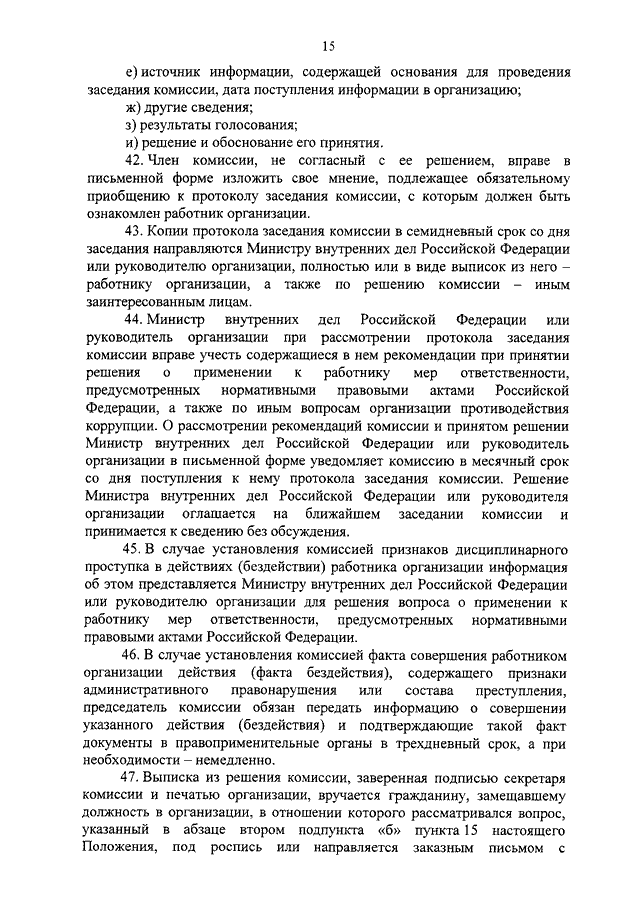 15

е) источник информации, содержащей основания для проведения заседания комиссии, дата поступления информации в организацию;

ж) другие сведения;

з) результаты голосования;

и) решение и обоснование его принятия.

42. Член комиссии, не согласный с ее решением, вправе в письменной форме изложить свое мнение, подлежащее обязательному приобщению к протоколу заседания комиссии, с которым должен быть ознакомлен работник организации.

43. Копии протокола заседания комиссии в семидневный срок со дня заседания направляются Министру внутренних дел Российской Федерации или руководителю организации, полностью или в виде выписок из него – работнику организации, а также по решению комиссии – иным заинтересованным лицам.

44. Министр внутренних дел Российской Федерации или руководитель организации при рассмотрении протокола заседания комиссии вправе учесть содержащиеся в нем рекомендации при принятии решения о применении к работнику мер ответственности, предусмотренных нормативными правовыми актами Российской Федерации, а также по иным вопросам организации противодействия коррупции. О рассмотрении рекомендаций комиссии и принятом решении Министр внутренних дел Российской Федерации или руководитель организации в письменной форме уведомляет комиссию в месячный срок со дня поступления к нему протокола заседания комиссии. Решение Министра внутренних дел Российской Федерации или руководителя организации оглашается на ближайшем заседании комиссии и принимается к сведению без обсуждения.

45. В случае установления комиссией признаков дисциплинарного проступка в действиях (бездействии) работника организации информация об этом представляется Министру внутренних дел Российской Федерации или руководителю организации для решения вопроса о применении к работнику мер ответственности, предусмотренных нормативными правовыми актами Российской Федерации.

46. В случае установления комиссией факта совершения работником организации действия (факта бездействия), содержащего признаки административного правонарушения или состава преступления, председатель комиссии обязан передать информацию о совершении указанного действия (бездействия) и подтверждающие такой факт документы в правоприменительные органы в трехдневный срок, а при необходимости – немедленно.

47. Выписка из решения комиссии, заверенная подписью секретаря комиссии и печатью организации, вручается гражданину, замещавшему должность в организации, в отношении которого рассматривался вопрос, указанный в абзаце втором подпункта «б» пункта 15 настоящего Положения, под роспись или направляется заказным письмом с